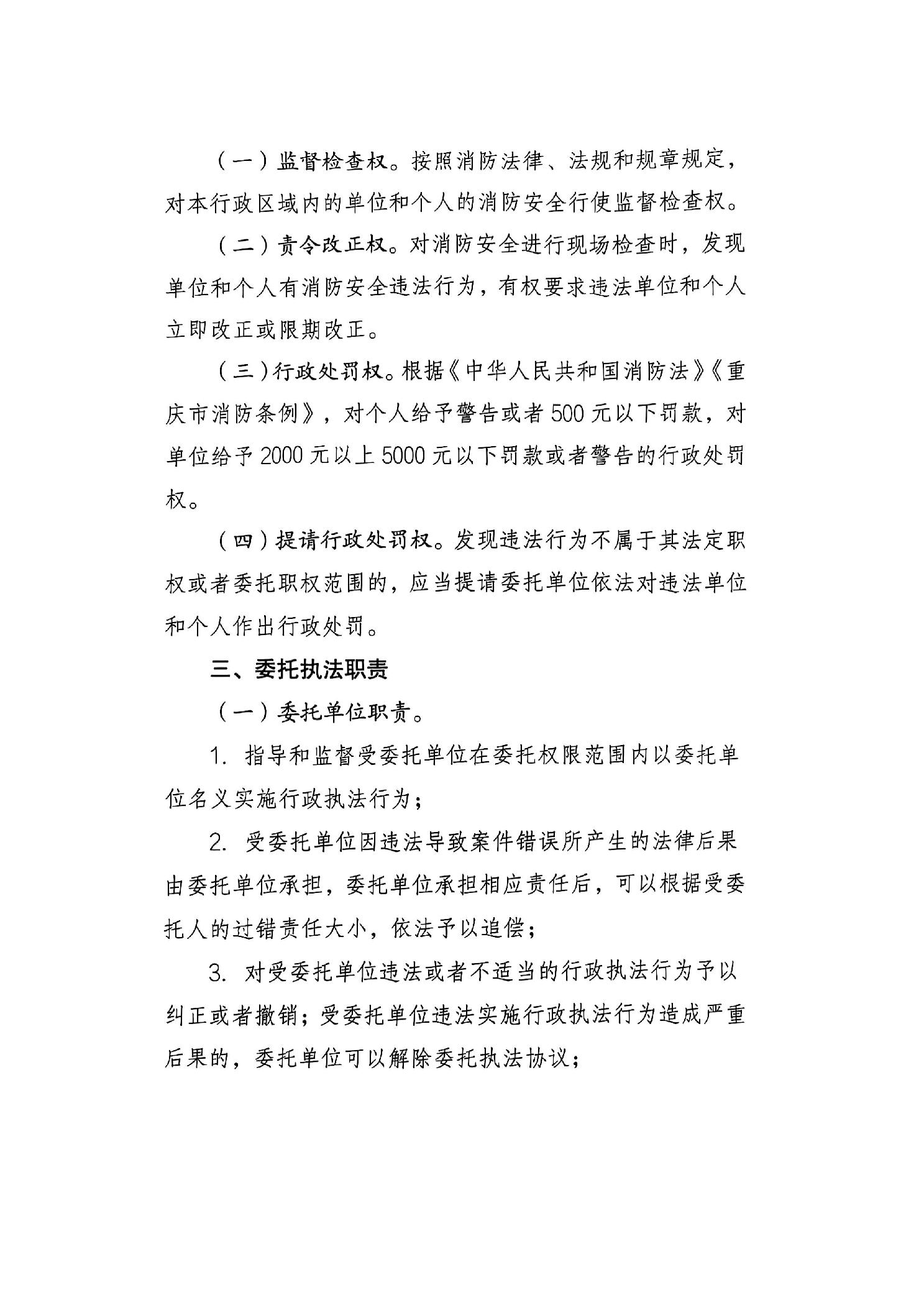 （一）监督检查权。按照消防法律、法规和规章规定，对本行政区域内的单位和个人的消防安全行使监督检查权。

（二）责令改正权。对消防安全进行现场检查时，发现单位和个人有消防安全违法行为，有权要求违法单位和个人立即改正或限期改正。

（三）行政处罚权。根据《中华人民共和国消防法》《重庆市消防条例》，对个人给予警告或者500元以下罚款，对单位给予2000元以上5000元以下罚款或者警告的行政处罚权。

（四）提请行政处罚权。发现违法行为不属于其法定职权或者委托职权范围的，应当提请委托单位依法对违法单位和个人作出行政处罚。

三、委托执法职责

（一）委托单位职责。

1. 指导和监督受委托单位在委托权限范围内以委托单位名义实施行政执法行为；

2. 受委托单位因违法导致案件错误所产生的法律后果由委托单位承担，委托单位承担相应责任后，可以根据受委托人的过错责任大小，依法予以追偿；

3. 对受委托单位违法或者不适当的行政执法行为予以纠正或者撤销；受委托单位违法实施行政执法行为造成严重后果的，委托单位可以解除委托执法协议；